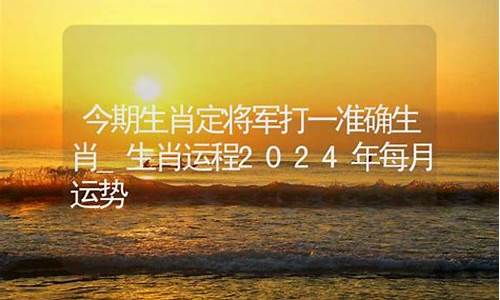 今期生肖定将军打一准确生肖_生肖运程2024年每月运势